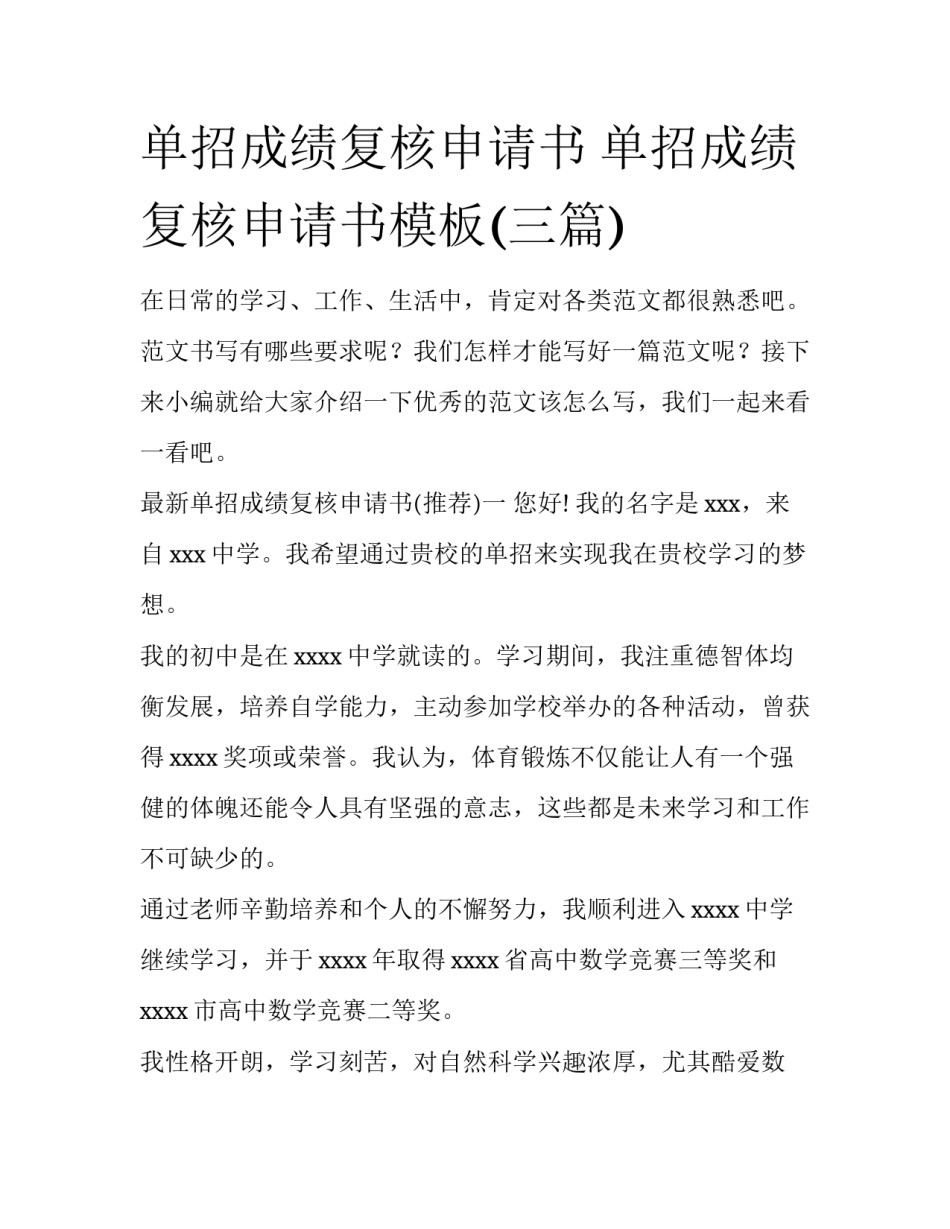 单招成绩复核申请书 单招成绩复核申请书模板(三篇)

在日常的学习、工作、生活中，肯定对各类范文都很熟悉吧。范文书写有哪些要求呢？我们怎样才能写好一篇范文呢？接下来小编就给大家介绍一下优秀的范文该怎么写，我们一起来看一看吧。

最新单招成绩复核申请书(推荐)一 您好! 我的名字是 xxx，来自 xxx 中学。我希望通过贵校的单招来实现我在贵校学习的梦想。

我的初中是在 xxxx 中学就读的。学习期间，我注重德智体均衡发展，培养自学能力，主动参加学校举办的各种活动，曾获得 xxxx 奖项或荣誉。我认为，体育锻炼不仅能让人有一个强健的体魄还能令人具有坚强的意志，这些都是未来学习和工作不可缺少的。

通过老师辛勤培养和个人的不懈努力，我顺利进入 xxxx 中学继续学习，并于 xxxx 年取得 xxxx 省高中数学竞赛三等奖和 xxxx 市高中数学竞赛二等奖。

我性格开朗，学习刻苦，对自然科学兴趣浓厚，尤其酷爱数